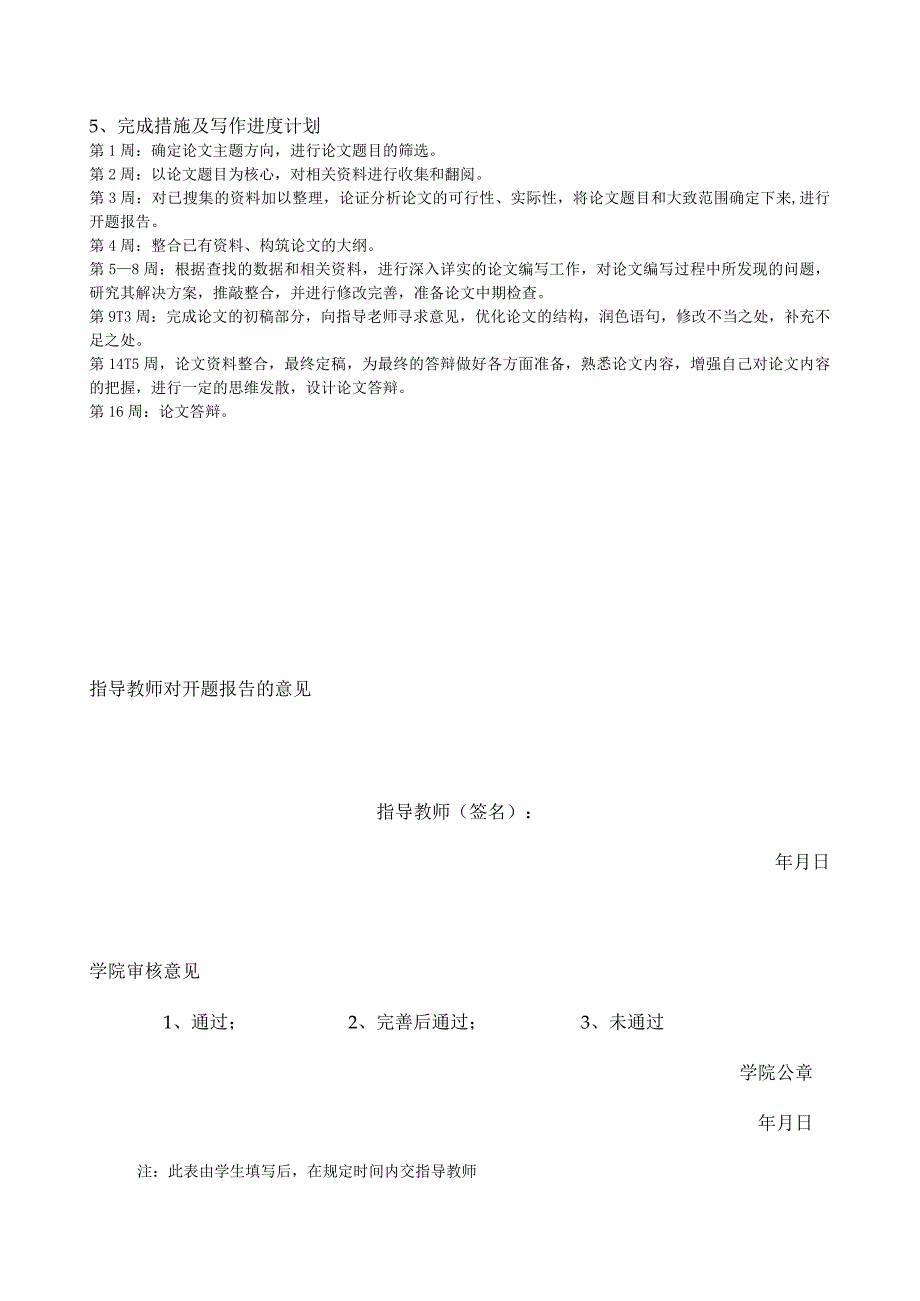 5、完成措施及写作进度计划
第1周：确定论文主题方向，进行论文题目的筛选。
第2周：以论文题目为核心，对相关资料进行收集和翻阅。
第3周：对已搜集的资料加以整理，论证分析论文的可行性、实际性，将论文题目和大致范围确定下来,进行开题报告。
第4周：整合已有资料、构筑论文的大纲。
第5—8周：根据查找的数据和相关资料，进行深入详实的论文编写工作，对论文编写过程中所发现的问题，研究其解决方案，推敲整合，并进行修改完善，准备论文中期检查。
第9T3周：完成论文的初稿部分，向指导老师寻求意见，优化论文的结构，润色语句，修改不当之处，补充不足之处。
第14T5周，论文资料整合，最终定稿，为最终的答辩做好各方面准备，熟悉论文内容，增强自己对论文内容的把握，进行一定的思维发散，设计论文答辩。
第16周：论文答辩。

指导教师对开题报告的意见

指导教师（签名）：

年月日

学院审核意见

1、通过；　　2、完善后通过；　　3、未通过

学院公章

年月日

注：此表由学生填写后，在规定时间内交指导教师